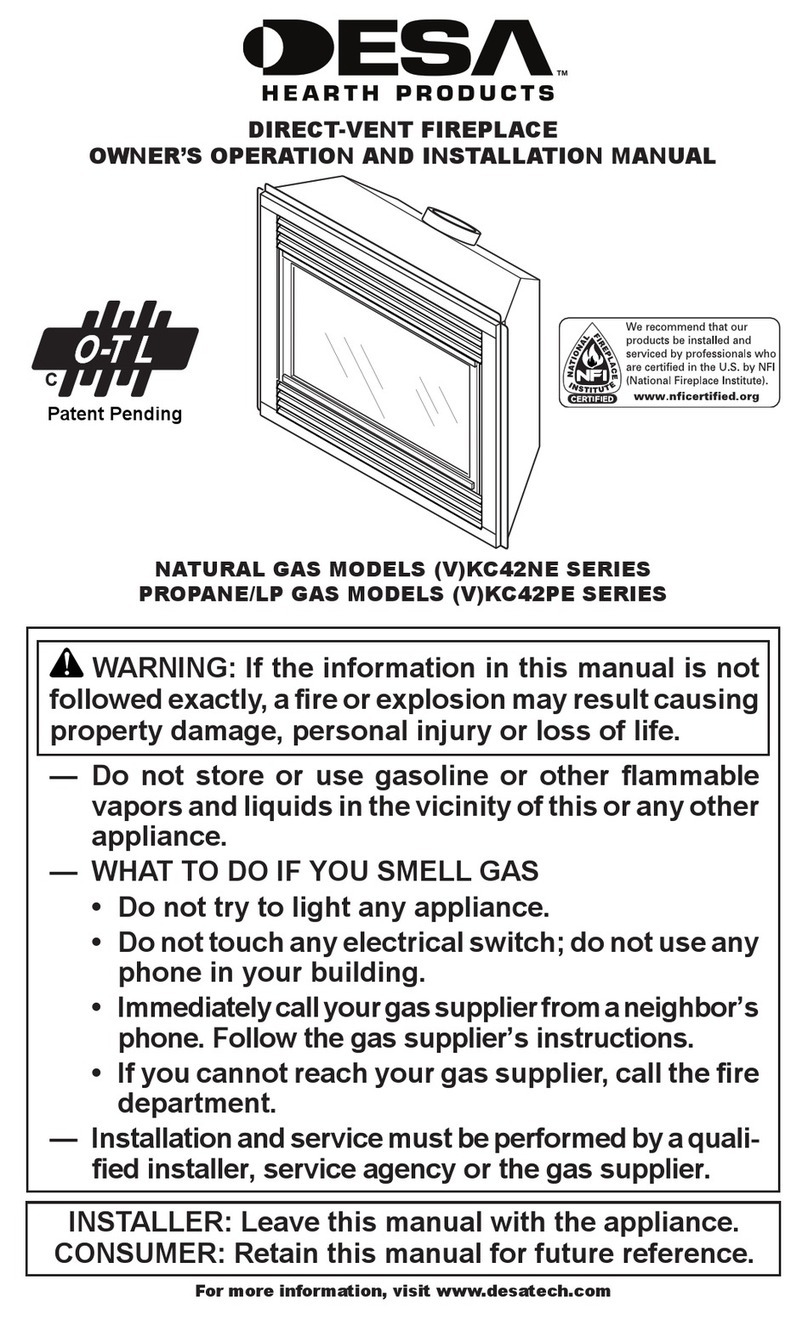 DESA™
HEARTH PRODUCTS

DIRECT-VENT FIREPLACE
OWNER'S OPERATION AND INSTALLATION MANUAL

C O-T L
Patent Pending

NATIONAL FIREPLACE INSTITUTE NFI CERTIFIED
We recommend that our products be installed and serviced by professionals who are certified in the U.S. by NFI (National Fireplace Institute).
www.nficertified.org

NATURAL GAS MODELS (V)KC42NE SERIES
PROPANE/LP GAS MODELS (V)KC42PE SERIES

WARNING: If the information in this manual is not followed exactly, a fire or explosion may result causing property damage, personal injury or loss of life.

— Do not store or use gasoline or other flammable vapors and liquids in the vicinity of this or any other appliance.
— WHAT TO DO IF YOU SMELL GAS
• Do not try to light any appliance.
• Do not touch any electrical switch; do not use any phone in your building.
• Immediately call your gas supplier from a neighbor's phone. Follow the gas supplier's instructions.
• If you cannot reach your gas supplier, call the fire department.
— Installation and service must be performed by a qualified installer, service agency or the gas supplier.

INSTALLER: Leave this manual with the appliance.
CONSUMER: Retain this manual for future reference.

For more information, visit www.desatech.com